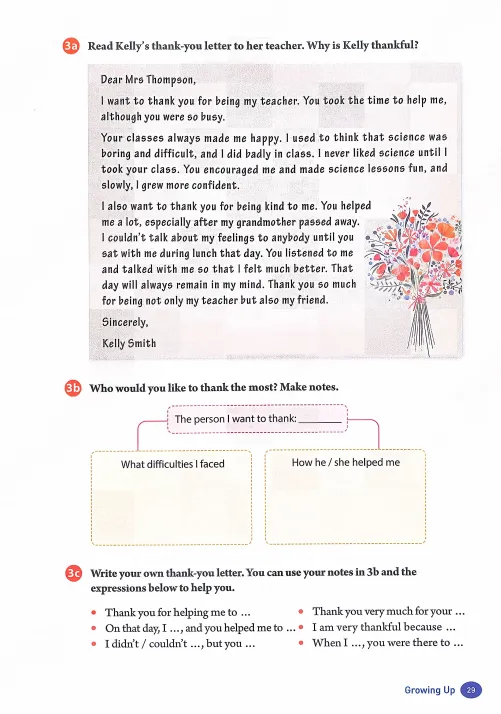 3a Read Kelly's thank-you letter to her teacher. Why is Kelly thankful?

Dear Mrs Thompson,

I want to thank you for being my teacher. You took the time to help me, although you were so busy.

Your classes always made me happy. I used to think that science was boring and difficult, and I did badly in class. I never liked science until I took your class. You encouraged me and made science lessons fun, and slowly, I grew more confident.

I also want to thank you for being kind to me. You helped me a lot, especially after my grandmother passed away. I couldn't talk about my feelings to anybody until you sat with me during lunch that day. You listened to me and talked with me so that I felt much better. That day will always remain in my mind. Thank you so much for being not only my teacher but also my friend.

Sincerely,

Kelly Smith

3b Who would you like to thank the most? Make notes.

The person I want to thank: ________

What difficulties I faced

How he / she helped me

3c Write your own thank-you letter. You can use your notes in 3b and the expressions below to help you.

• Thank you for helping me to ...
• On that day, I ..., and you helped me to ...
• I didn't / couldn't ..., but you ...
• Thank you very much for your ...
• I am very thankful because ...
• When I ..., you were there to ...

Growing Up 29